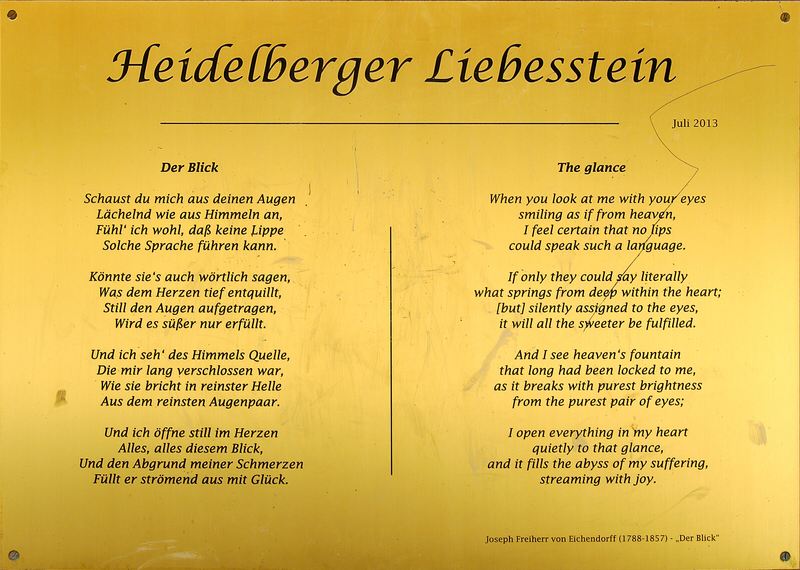 Heidelberger Liebesstein

Juli 2013

Der Blick

Schaust du mich aus deinen Augen
Lächelnd wie aus Himmeln an,
Fühl' ich wohl, daß keine Lippe
Solche Sprache führen kann.

Könnte sie's auch wörtlich sagen,
Was dem Herzen tief entquillt,
Still den Augen aufgetragen,
Wird es süßer nur erfüllt.

Und ich seh' des Himmels Quelle,
Die mir lang verschlossen war,
Wie sie bricht in reinster Helle
Aus dem reinsten Augenpaar.

Und ich öffne still im Herzen
Alles, alles diesem Blick,
Und den Abgrund meiner Schmerzen
Füllt er strömend aus mit Glück.

The glance

When you look at me with your eyes
smiling as if from heaven,
I feel certain that no lips
could speak such a language.

If only they could say literally
what springs from deep within the heart;
[but] silently assigned to the eyes,
it will all the sweeter be fulfilled.

And I see heaven's fountain
that long had been locked to me,
as it breaks with purest brightness
from the purest pair of eyes;

I open everything in my heart
quietly to that glance,
and it fills the abyss of my suffering,
streaming with joy.

Joseph Freiherr von Eichendorff (1788-1857) - „Der Blick"